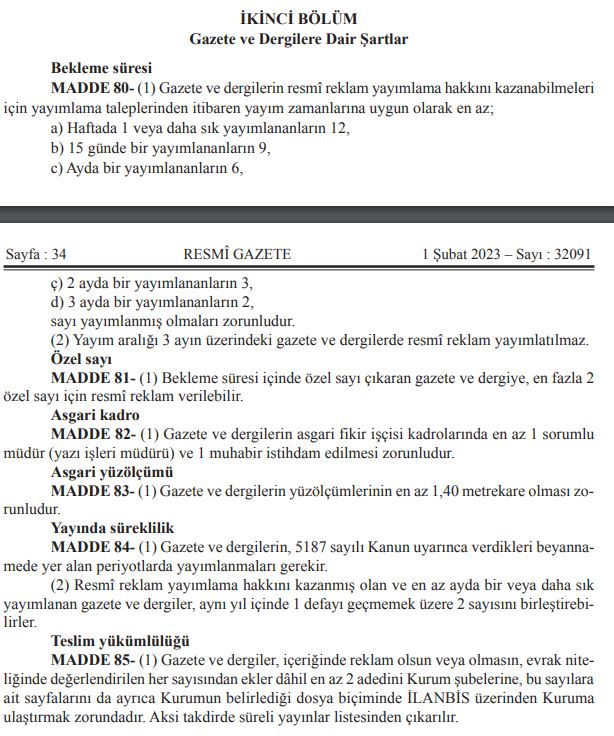 İKİNCİ BÖLÜM
Gazete ve Dergilere Dair Şartlar

Bekleme süresi
MADDE 80- (1) Gazete ve dergilerin resmî reklam yayımlama hakkını kazanabilmeleri için yayımlama taleplerinden itibaren yayım zamanlarına uygun olarak en az;
a) Haftada 1 veya daha sık yayımlananların 12,
b) 15 günde bir yayımlananların 9,
c) Ayda bir yayımlananların 6,

Sayfa : 34 RESMÎ GAZETE 1 Şubat 2023 – Sayı : 32091

ç) 2 ayda bir yayımlananların 3,
d) 3 ayda bir yayımlananların 2,
sayı yayımlanmış olmaları zorunludur.
(2) Yayım aralığı 3 ayın üzerindeki gazete ve dergilerde resmî reklam yayımlatılmaz.
Özel sayı
MADDE 81- (1) Bekleme süresi içinde özel sayı çıkaran gazete ve dergiye, en fazla 2 özel sayı için resmî reklam verilebilir.
Asgari kadro
MADDE 82- (1) Gazete ve dergilerin asgari fikir işçisi kadrolarında en az 1 sorumlu müdür (yazı işleri müdürü) ve 1 muhabir istihdam edilmesi zorunludur.
Asgari yüzölçümü
MADDE 83- (1) Gazete ve dergilerin yüzölçümlerinin en az 1,40 metrekare olması zorunludur.
Yayında süreklilik
MADDE 84- (1) Gazete ve dergilerin, 5187 sayılı Kanun uyarınca verdikleri beyannamede yer alan periyotlarda yayımlanmaları gerekir.
(2) Resmî reklam yayımlama hakkını kazanmış olan ve en az ayda bir veya daha sık yayımlanan gazete ve dergiler, aynı yıl içinde 1 defayı geçmemek üzere 2 sayısını birleştirebilirler.
Teslim yükümlülüğü
MADDE 85- (1) Gazete ve dergiler, içeriğinde reklam olsun veya olmasın, evrak niteliğinde değerlendirilen her sayısından ekler dâhil en az 2 adedini Kurum şubelerine, bu sayılara ait sayfalarını da ayrıca Kurumun belirlediği dosya biçiminde İLANBİS üzerinden Kuruma ulaştırmak zorundadır. Aksi takdirde süreli yayınlar listesinden çıkarılır.